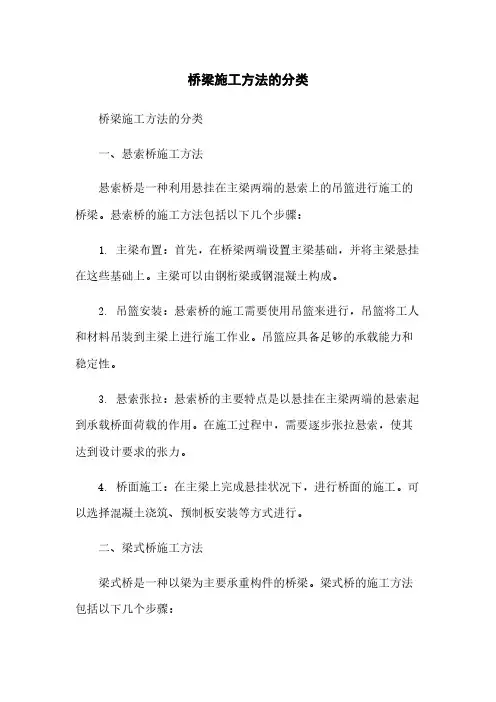 桥梁施工方法的分类

桥梁施工方法的分类

一、悬索桥施工方法

悬索桥是一种利用悬挂在主梁两端的悬索上的吊篮进行施工的桥梁。悬索桥的施工方法包括以下几个步骤：

1. 主梁布置：首先，在桥梁两端设置主梁基础，并将主梁悬挂在这些基础上。主梁可以由钢桁梁或钢混凝土构成。

2. 吊篮安装：悬索桥的施工需要使用吊篮来进行，吊篮将工人和材料吊装到主梁上进行施工作业。吊篮应具备足够的承载能力和稳定性。

3. 悬索张拉：悬索桥的主要特点是以悬挂在主梁两端的悬索起到承载桥面荷载的作用。在施工过程中，需要逐步张拉悬索，使其达到设计要求的张力。

4. 桥面施工：在主梁上完成悬挂状况下，进行桥面的施工。可以选择混凝土浇筑、预制板安装等方式进行。

二、梁式桥施工方法

梁式桥是一种以梁为主要承重构件的桥梁。梁式桥的施工方法包括以下几个步骤：